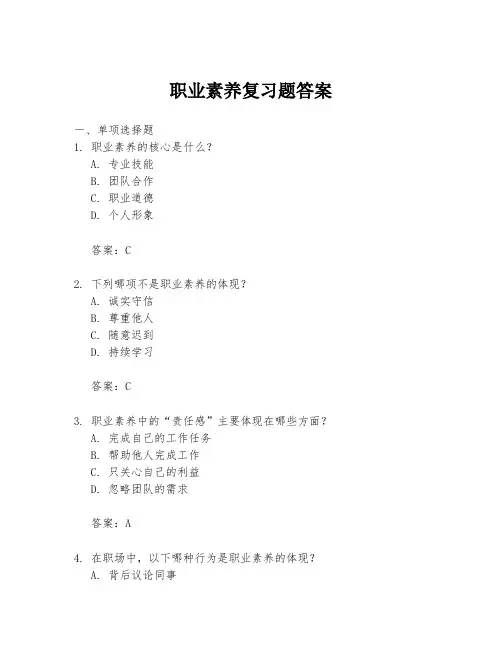 职业素养复习题答案

一、单项选择题

1. 职业素养的核心是什么？
A. 专业技能
B. 团队合作
C. 职业道德
D. 个人形象

答案：C

2. 下列哪项不是职业素养的体现？
A. 诚实守信
B. 尊重他人
C. 随意迟到
D. 持续学习

答案：C

3. 职业素养中的“责任感”主要体现在哪些方面？
A. 完成自己的工作任务
B. 帮助他人完成工作
C. 只关心自己的利益
D. 忽略团队的需求

答案：A

4. 在职场中，以下哪种行为是职业素养的体现？
A. 背后议论同事